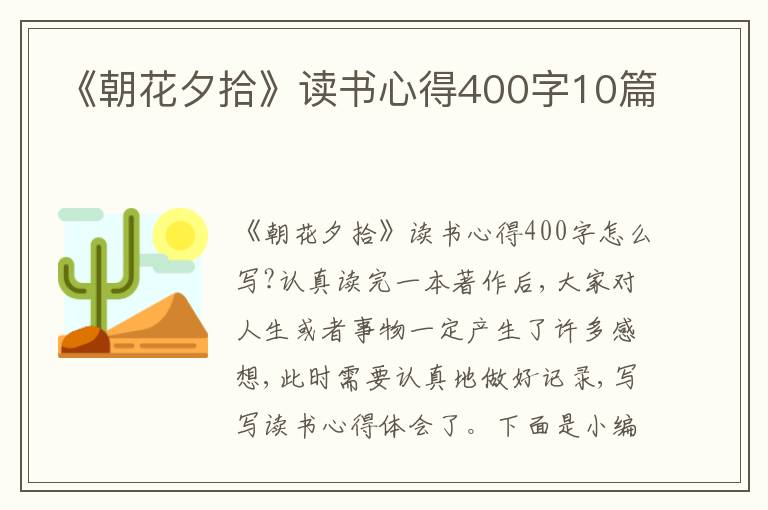 《朝花夕拾》读书心得400字10篇

《朝花夕拾》读书心得400字怎么写?认真读完一本著作后，大家对人生或者事物一定产生了许多感想，此时需要认真地做好记录，写写读书心得体会了。下面是小编